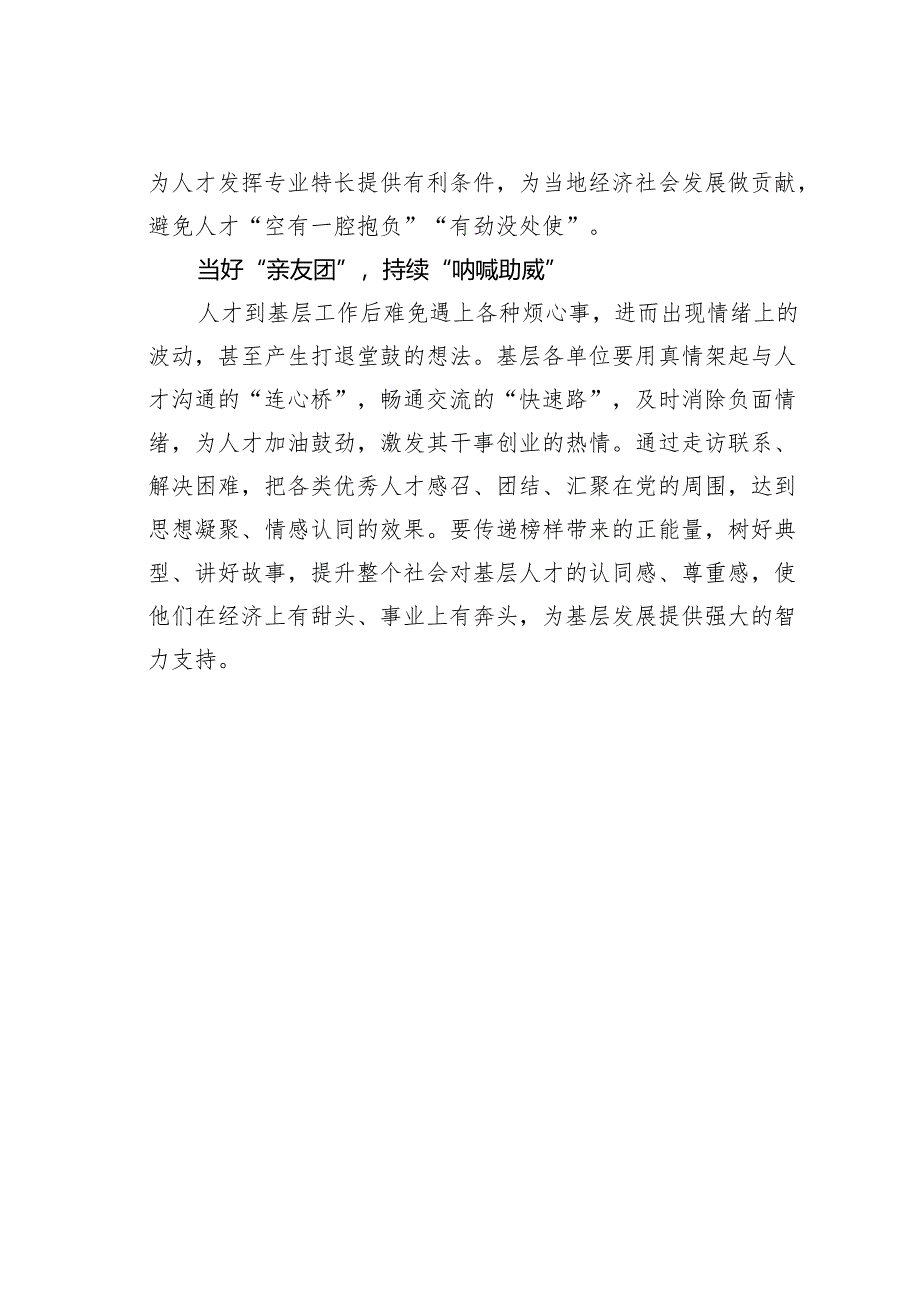 为人才发挥专业特长提供有利条件，为当地经济社会发展做贡献，避免人才“空有一腔抱负”“有劲没处使”。

当好“亲友团”，持续“呐喊助威”

人才到基层工作后难免遇上各种烦心事，进而出现情绪上的波动，甚至产生打退堂鼓的想法。基层各单位要用真情架起与人才沟通的“连心桥”，畅通交流的“快速路”，及时消除负面情绪，为人才加油鼓劲，激发其干事创业的热情。通过走访联系、解决困难，把各类优秀人才感召、团结、汇聚在党的周围，达到思想凝聚、情感认同的效果。要传递榜样带来的正能量，树好典型、讲好故事，提升整个社会对基层人才的认同感、尊重感，使他们在经济上有甜头、事业上有奔头，为基层发展提供强大的智力支持。